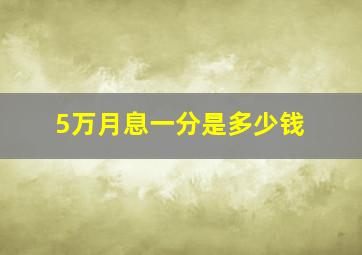 5万月息一分是多少钱